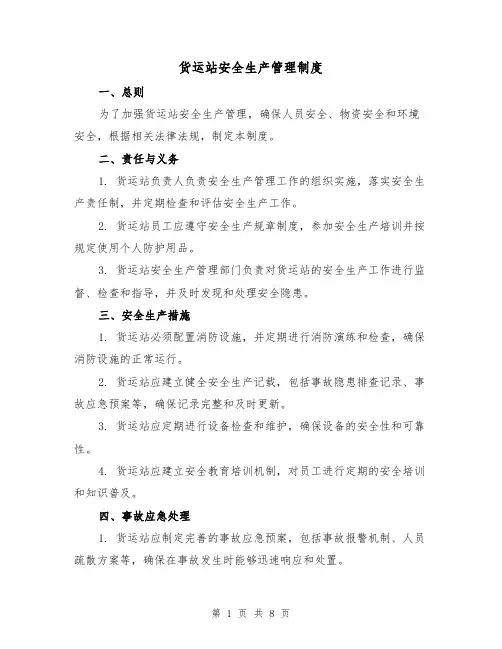 货运站安全生产管理制度

一、总则

为了加强货运站安全生产管理，确保人员安全、物资安全和环境安全，根据相关法律法规，制定本制度。

二、责任与义务

1. 货运站负责人负责安全生产管理工作的组织实施，落实安全生产责任制，并定期检查和评估安全生产工作。

2. 货运站员工应遵守安全生产规章制度，参加安全生产培训并按规定使用个人防护用品。

3. 货运站安全生产管理部门负责对货运站的安全生产工作进行监督、检查和指导，并及时发现和处理安全隐患。

三、安全生产措施

1. 货运站必须配置消防设施，并定期进行消防演练和检查，确保消防设施的正常运行。

2. 货运站应建立健全安全生产记载，包括事故隐患排查记录、事故应急预案等，确保记录完整和及时更新。

3. 货运站应定期进行设备检查和维护，确保设备的安全性和可靠性。

4. 货运站应建立安全教育培训机制，对员工进行定期的安全培训和知识普及。

四、事故应急处理

1. 货运站应制定完善的事故应急预案，包括事故报警机制、人员疏散方案等，确保在事故发生时能够迅速响应和处置。

第 1 页 共 8 页